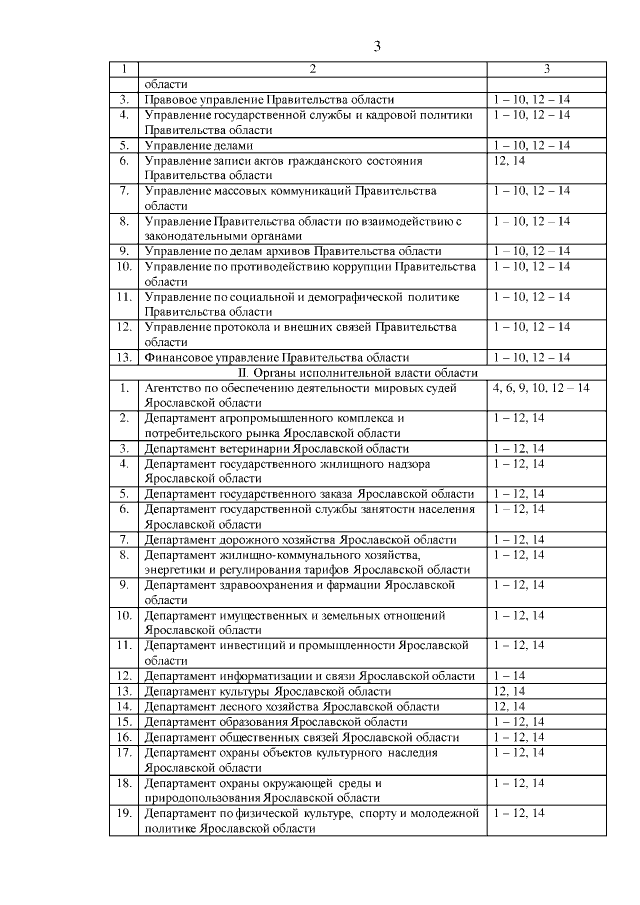 3

| 1 | 2 | 3 |
|---|---|---|
| | области | |
| 3. | Правовое управление Правительства области | 1 – 10, 12 – 14 |
| 4. | Управление государственной службы и кадровой политики Правительства области | 1 – 10, 12 – 14 |
| 5. | Управление делами | 1 – 10, 12 – 14 |
| 6. | Управление записи актов гражданского состояния Правительства области | 12, 14 |
| 7. | Управление массовых коммуникаций Правительства области | 1 – 10, 12 – 14 |
| 8. | Управление Правительства области по взаимодействию с законодательными органами | 1 – 10, 12 – 14 |
| 9. | Управление по делам архивов Правительства области | 1 – 10, 12 – 14 |
| 10. | Управление по противодействию коррупции Правительства области | 1 – 10, 12 – 14 |
| 11. | Управление по социальной и демографической политике Правительства области | 1 – 10, 12 – 14 |
| 12. | Управление протокола и внешних связей Правительства области | 1 – 10, 12 – 14 |
| 13. | Финансовое управление Правительства области | 1 – 10, 12 – 14 |
| | II. Органы исполнительной власти области | |
| 1. | Агентство по обеспечению деятельности мировых судей Ярославской области | 4, 6, 9, 10, 12 – 14 |
| 2. | Департамент агропромышленного комплекса и потребительского рынка Ярославской области | 1 – 12, 14 |
| 3. | Департамент ветеринарии Ярославской области | 1 – 12, 14 |
| 4. | Департамент государственного жилищного надзора Ярославской области | 1 – 12, 14 |
| 5. | Департамент государственного заказа Ярославской области | 1 – 12, 14 |
| 6. | Департамент государственной службы занятости населения Ярославской области | 1 – 12, 14 |
| 7. | Департамент дорожного хозяйства Ярославской области | 1 – 12, 14 |
| 8. | Департамент жилищно-коммунального хозяйства, энергетики и регулирования тарифов Ярославской области | 1 – 12, 14 |
| 9. | Департамент здравоохранения и фармации Ярославской области | 1 – 12, 14 |
| 10. | Департамент имущественных и земельных отношений Ярославской области | 1 – 12, 14 |
| 11. | Департамент инвестиций и промышленности Ярославской области | 1 – 12, 14 |
| 12. | Департамент информатизации и связи Ярославской области | 1 – 14 |
| 13. | Департамент культуры Ярославской области | 12, 14 |
| 14. | Департамент лесного хозяйства Ярославской области | 12, 14 |
| 15. | Департамент образования Ярославской области | 1 – 12, 14 |
| 16. | Департамент общественных связей Ярославской области | 1 – 12, 14 |
| 17. | Департамент охраны объектов культурного наследия Ярославской области | 1 – 12, 14 |
| 18. | Департамент охраны окружающей среды и природопользования Ярославской области | 1 – 12, 14 |
| 19. | Департамент по физической культуре, спорту и молодежной политике Ярославской области | 1 – 12, 14 |